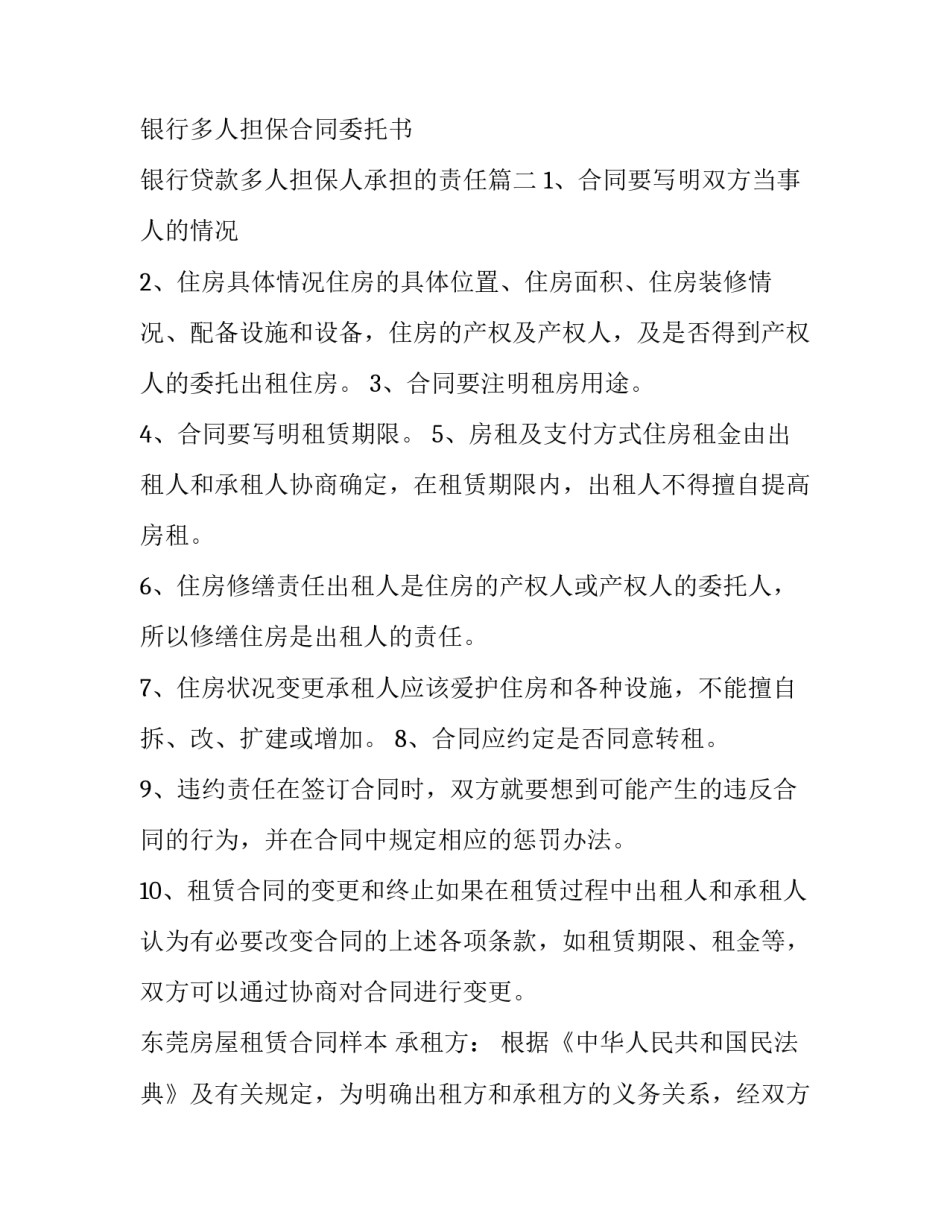 银行多人担保合同委托书

银行贷款多人担保人承担的责任篇二 1、合同要写明双方当事人的情况

2、住房具体情况住房的具体位置、住房面积、住房装修情况、配备设施和设备，住房的产权及产权人，及是否得到产权人的委托出租住房。 3、合同要注明租房用途。

4、合同要写明租赁期限。 5、房租及支付方式住房租金由出租人和承租人协商确定，在租赁期限内，出租人不得擅自提高房租。

6、住房修缮责任出租人是住房的产权人或产权人的委托人，所以修缮住房是出租人的责任。

7、住房状况变更承租人应该爱护住房和各种设施，不能擅自拆、改、扩建或增加。 8、合同应约定是否同意转租。

9、违约责任在签订合同时，双方就要想到可能产生的违反合同的行为，并在合同中规定相应的惩罚办法。

10、租赁合同的变更和终止如果在租赁过程中出租人和承租人认为有必要改变合同的上述各项条款，如租赁期限、租金等，双方可以通过协商对合同进行变更。

东莞房屋租赁合同样本 承租方： 根据《中华人民共和国民法典》及有关规定，为明确出租方和承租方的义务关系，经双方